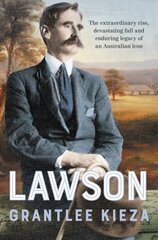 The extraordinary rise, devastating fall and enduring legacy of an Australian icon

LAWSON

GRANTLEE KIEZA